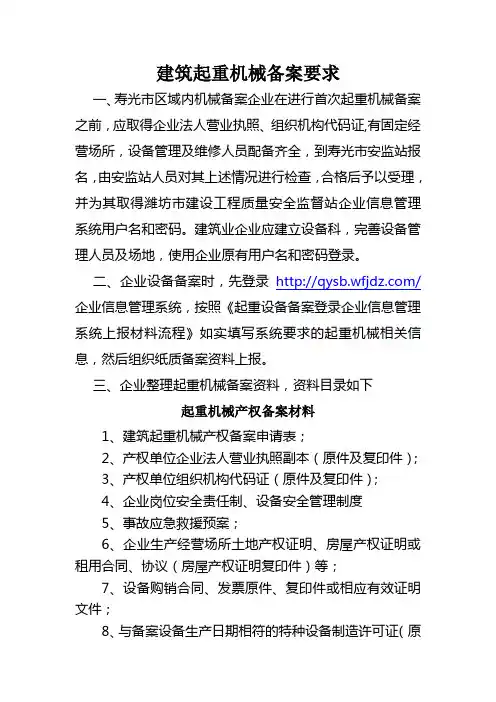 建筑起重机械备案要求

一、寿光市区域内机械备案企业在进行首次起重机械备案之前，应取得企业法人营业执照、组织机构代码证,有固定经营场所，设备管理及维修人员配备齐全，到寿光市安监站报名，由安监站人员对其上述情况进行检查，合格后予以受理，并为其取得潍坊市建设工程质量安全监督站企业信息管理系统用户名和密码。建筑业企业应建立设备科，完善设备管理人员及场地，使用企业原有用户名和密码登录。

二、企业设备备案时，先登录 http://qysb.wfjdz.com/ 企业信息管理系统，按照《起重设备备案登录企业信息管理系统上报材料流程》如实填写系统要求的起重机械相关信息，然后组织纸质备案资料上报。

三、企业整理起重机械备案资料，资料目录如下

起重机械产权备案材料

1、建筑起重机械产权备案申请表；

2、产权单位企业法人营业执照副本（原件及复印件）；

3、产权单位组织机构代码证（原件及复印件）；

4、企业岗位安全责任制、设备安全管理制度

5、事故应急救援预案；

6、企业生产经营场所土地产权证明、房屋产权证明或租用合同、协议（房屋产权证明复印件）等；

7、设备购销合同、发票原件、复印件或相应有效证明文件；

8、与备案设备生产日期相符的特种设备制造许可证（原